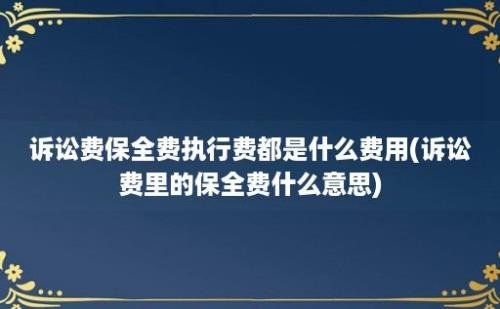 诉讼费保全费执行费都是什么费用(诉讼费里的保全费什么意思)